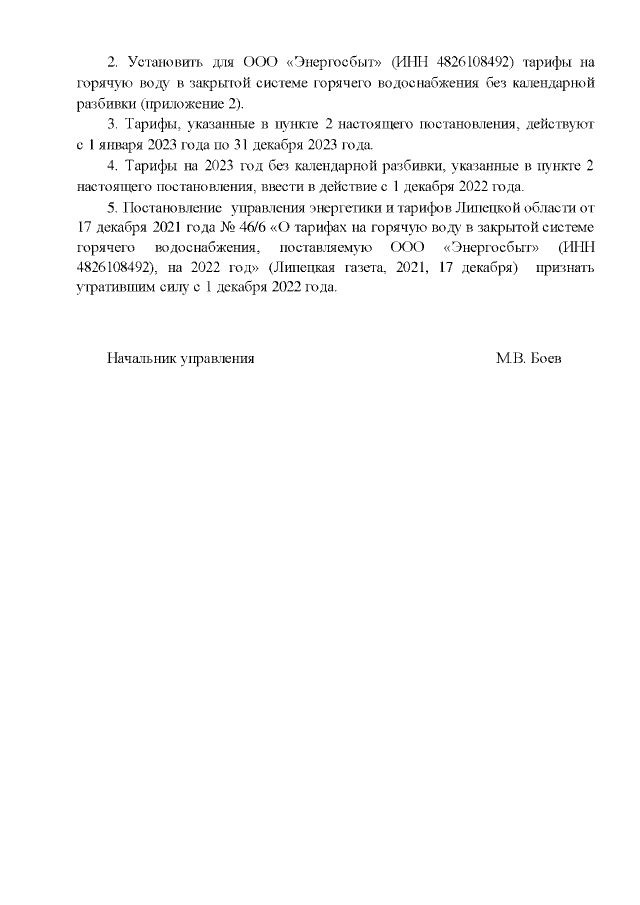 2. Установить для ООО «Энергосбыт» (ИНН 4826108492) тарифы на горячую воду в закрытой системе горячего водоснабжения без календарной разбивки (приложение 2).

3. Тарифы, указанные в пункте 2 настоящего постановления, действуют с 1 января 2023 года по 31 декабря 2023 года.

4. Тарифы на 2023 год без календарной разбивки, указанные в пункте 2 настоящего постановления, ввести в действие с 1 декабря 2022 года.

5. Постановление управления энергетики и тарифов Липецкой области от 17 декабря 2021 года № 46/6 «О тарифах на горячую воду в закрытой системе горячего водоснабжения, поставляемую ООО «Энергосбыт» (ИНН 4826108492), на 2022 год» (Липецкая газета, 2021, 17 декабря) признать утратившим силу с 1 декабря 2022 года.

Начальник управления М.В. Боев